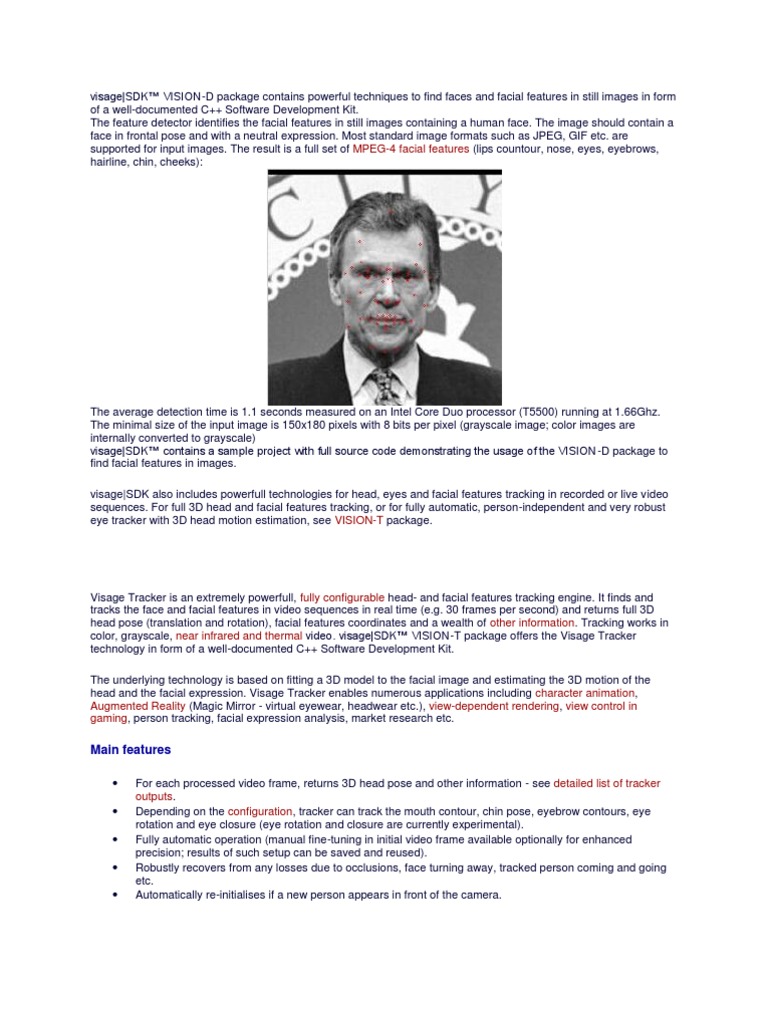 visage|SDK™ VISION-D package contains powerful techniques to find faces and facial features in still images in form of a well-documented C++ Software Development Kit.
The feature detector identifies the facial features in still images containing a human face. The image should contain a face in frontal pose and with a neutral expression. Most standard image formats such as JPEG, GIF etc. are supported for input images. The result is a full set of MPEG-4 facial features (lips countour, nose, eyes, eyebrows, hairline, chin, cheeks):

The average detection time is 1.1 seconds measured on an Intel Core Duo processor (T5500) running at 1.66Ghz. The minimal size of the input image is 150x180 pixels with 8 bits per pixel (grayscale image; color images are internally converted to grayscale)
visage|SDK™ contains a sample project with full source code demonstrating the usage of the VISION-D package to find facial features in images.

visage|SDK also includes powerfull technologies for head, eyes and facial features tracking in recorded or live video sequences. For full 3D head and facial features tracking, or for fully automatic, person-independent and very robust eye tracker with 3D head motion estimation, see VISION-T package.

Visage Tracker is an extremely powerfull, fully configurable head- and facial features tracking engine. It finds and tracks the face and facial features in video sequences in real time (e.g. 30 frames per second) and returns full 3D head pose (translation and rotation), facial features coordinates and a wealth of other information. Tracking works in color, grayscale, near infrared and thermal video. visage|SDK™ VISION-T package offers the Visage Tracker technology in form of a well-documented C++ Software Development Kit.

The underlying technology is based on fitting a 3D model to the facial image and estimating the 3D motion of the head and the facial expression. Visage Tracker enables numerous applications including character animation, Augmented Reality (Magic Mirror - virtual eyewear, headwear etc.), view-dependent rendering, view control in gaming, person tracking, facial expression analysis, market research etc.

Main features

• For each processed video frame, returns 3D head pose and other information - see detailed list of tracker outputs.
• Depending on the configuration, tracker can track the mouth contour, chin pose, eyebrow contours, eye rotation and eye closure (eye rotation and closure are currently experimental).
• Fully automatic operation (manual fine-tuning in initial video frame available optionally for enhanced precision; results of such setup can be saved and reused).
• Robustly recovers from any losses due to occlusions, face turning away, tracked person coming and going etc.
• Automatically re-initialises if a new person appears in front of the camera.